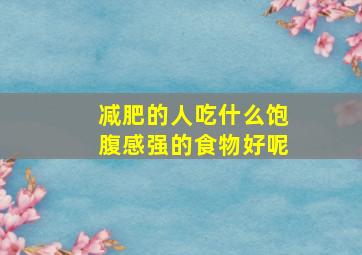 减肥的人吃什么饱腹感强的食物好呢